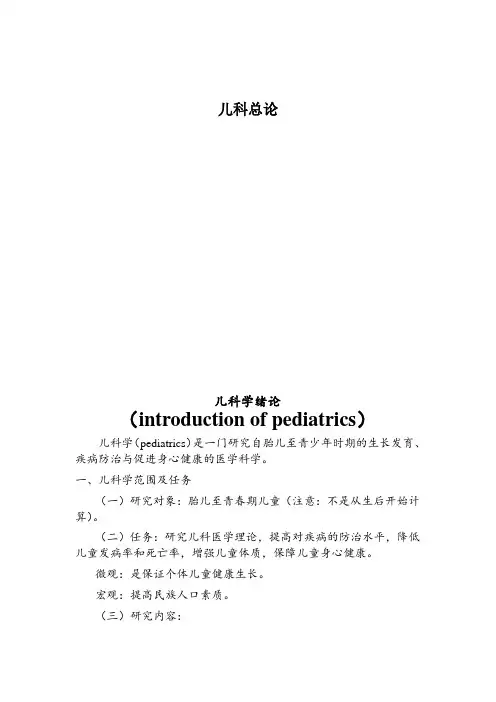 儿科总论

儿科学绪论
（introduction of pediatrics）

儿科学（pediatrics）是一门研究自胎儿至青少年时期的生长发育、疾病防治与促进身心健康的医学科学。

一、儿科学范围及任务

（一）研究对象：胎儿至青春期儿童（注意：不是从生后开始计算）。

（二）任务：研究儿科医学理论，提高对疾病的防治水平，降低儿童发病率和死亡率，增强儿童体质，保障儿童身心健康。

微观：是保证个体儿童健康生长。

宏观：提高民族人口素质。

（三）研究内容：